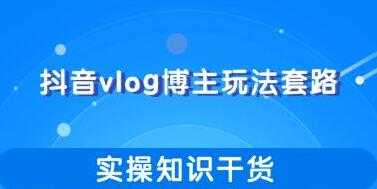 抖音vlog博主玩法套路

实操知识干货